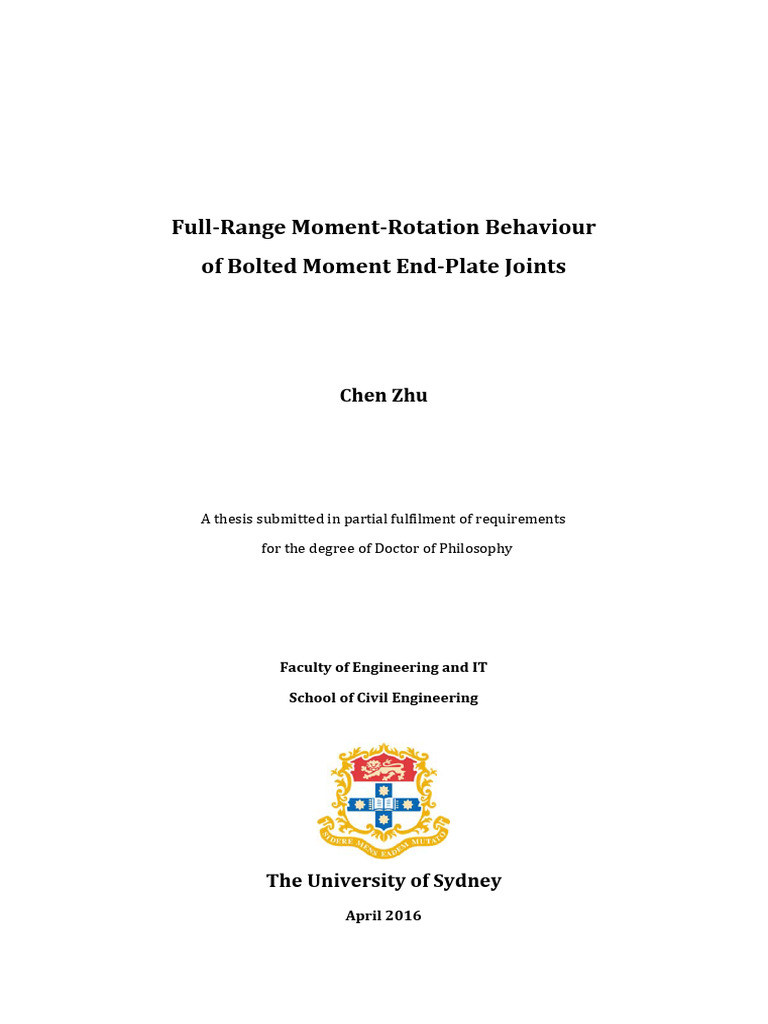 Full-Range Moment-Rotation Behaviour
of Bolted Moment End-Plate Joints

Chen Zhu

A thesis submitted in partial fulfilment of requirements
for the degree of Doctor of Philosophy

Faculty of Engineering and IT
School of Civil Engineering

SIDERE MENS EADEM MUTATO

The University of Sydney

April 2016